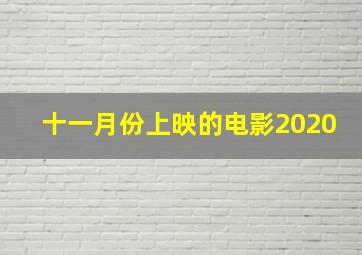 十一月份上映的电影2020